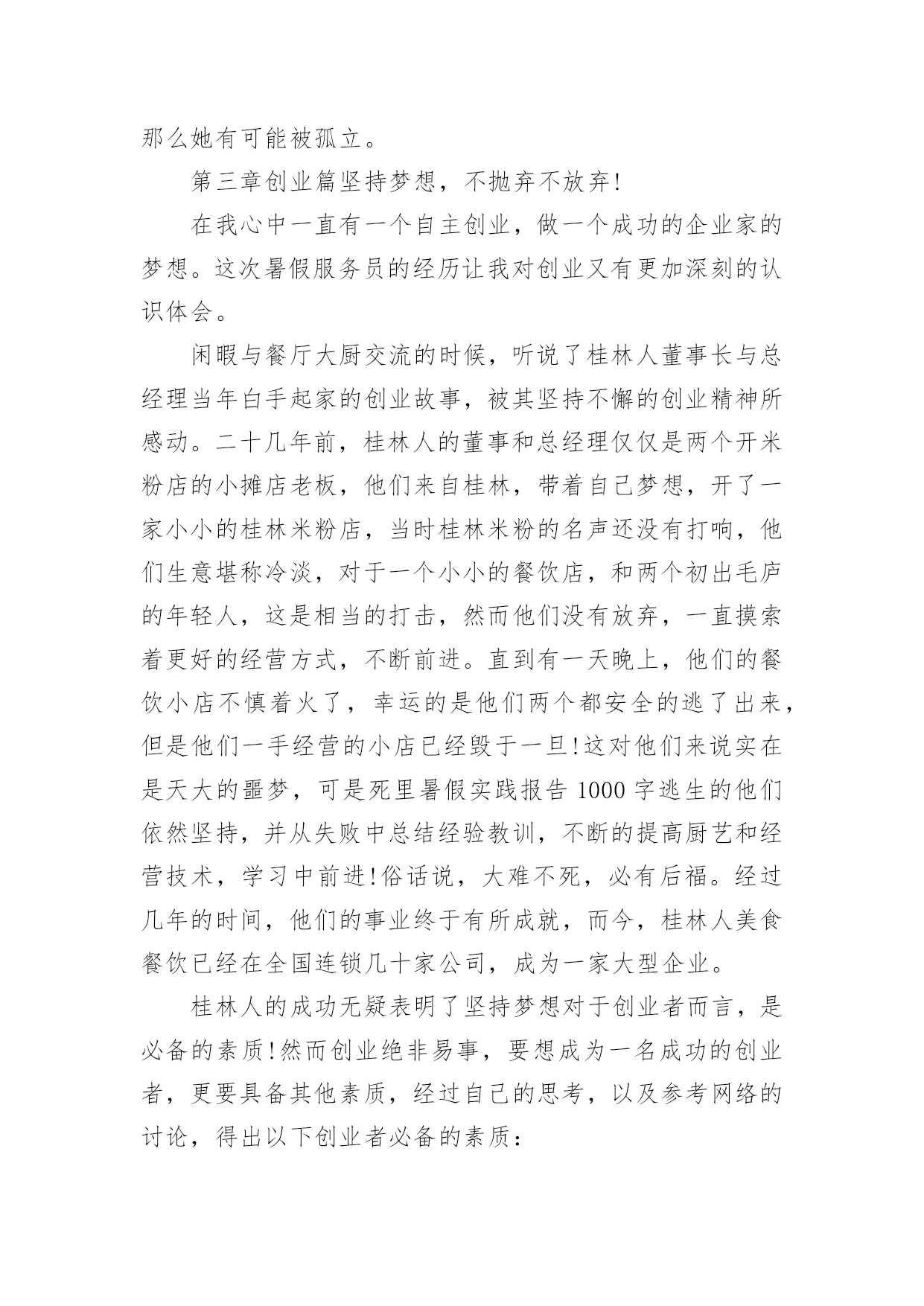 那么她有可能被孤立。

第三章创业篇坚持梦想，不抛弃不放弃!

在我心中一直有一个自主创业，做一个成功的企业家的梦想。这次暑假服务员的经历让我对创业又有更加深刻的认识体会。

闲暇与餐厅大厨交流的时候，听说了桂林人董事长与总经理当年白手起家的创业故事，被其坚持不懈的创业精神所感动。二十几年前，桂林人的董事和总经理仅仅是两个开米粉店的小摊店老板，他们来自桂林，带着自己梦想，开了一家小小的桂林米粉店，当时桂林米粉的名声还没有打响，他们生意堪称冷淡，对于一个小小的餐饮店，和两个初出毛庐的年轻人，这是相当的打击，然而他们没有放弃，一直摸索着更好的经营方式，不断前进。直到有一天晚上，他们的餐饮小店不慎着火了，幸运的是他们两个都安全的逃了出来，但是他们一手经营的小店已经毁于一旦!这对他们来说实在是天大的噩梦，可是死里暑假实践报告 1000 字逃生的他们依然坚持，并从失败中总结经验教训，不断的提高厨艺和经营技术，学习中前进!俗话说，大难不死，必有后福。经过几年的时间，他们的事业终于有所成就，而今，桂林人美食餐饮已经在全国连锁几十家公司，成为一家大型企业。

桂林人的成功无疑表明了坚持梦想对于创业者而言，是必备的素质!然而创业绝非易事，要想成为一名成功的创业者，更要具备其他素质，经过自己的思考，以及参考网络的讨论，得出以下创业者必备的素质: